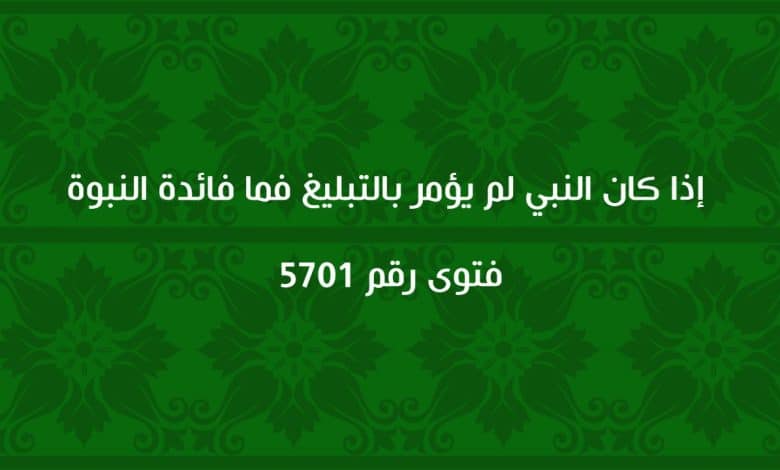 إذا كان النبي لم يؤمر بالتبليغ فما فائدة النبوة

فتوى رقم 5701